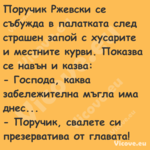 Поручик Ржевски се събужда в палатката след страшен запой с хусарите и местните курви. Показва се навън и казва:
- Господа, каква забележителна мъгла има днес...
- Поручик, свалете си презерватива от главата!

Vicove.eu